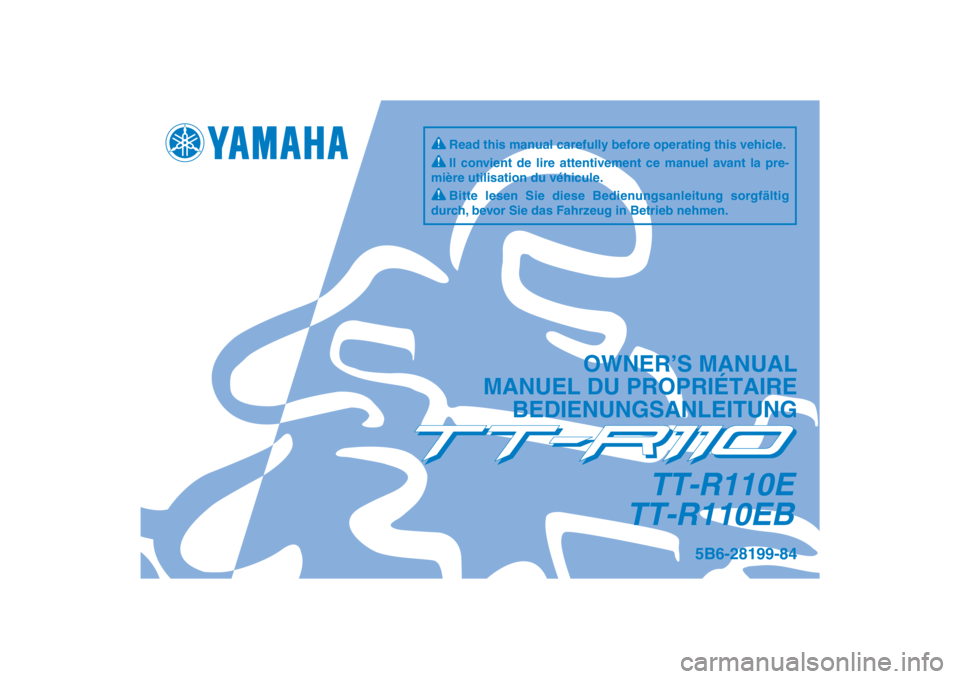 YAMAHA

Read this manual carefully before operating this vehicle.

Il convient de lire attentivement ce manuel avant la première utilisation du véhicule.

Bitte lesen Sie diese Bedienungsanleitung sorgfältig durch, bevor Sie das Fahrzeug in Betrieb nehmen.

OWNER'S MANUAL
MANUEL DU PROPRIÉTAIRE
BEDIENUNGSANLEITUNG

TT-R110

TT-R110E
TT-R110EB

5B6-28199-84

carmanualsonline.info